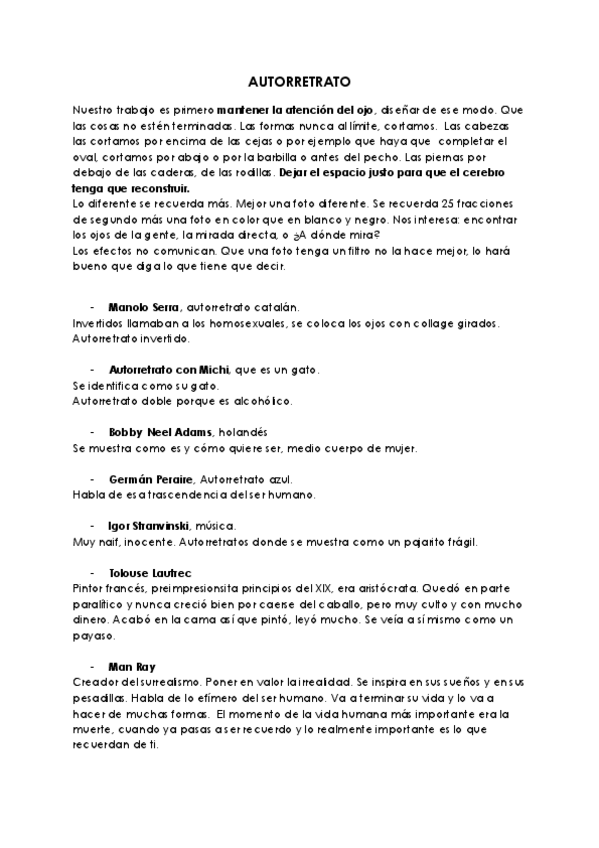 AUTORRETRATO

Nuestro trabajo es primero mantener la atención del ojo, diseñar de ese modo. Que las cosas no estén terminadas. Las formas nunca al límite, cortamos. Las cabezas las cortamos por encima de las cejas o por ejemplo que haya que completar el oval, cortamos por abajo o por la barbilla o antes del pecho. Las piernas por debajo de las caderas, de las rodillas. Dejar el espacio justo para que el cerebro tenga que reconstruir.
Lo diferente se recuerda más. Mejor una foto diferente. Se recuerda 25 fracciones de segundo más una foto en color que en blanco y negro. Nos interesa: encontrar los ojos de la gente, la mirada directa, o ¿A dónde mira?
Los efectos no comunican. Que una foto tenga un filtro no la hace mejor, lo hará bueno que diga lo que tiene que decir.

- Manolo Serra, autorretrato catalán.
Invertidos llamaban a los homosexuales, se coloca los ojos con collage girados. Autorretrato invertido.

- Autorretrato con Michi, que es un gato.
Se identifica como su gato.
Autorretrato doble porque es alcohólico.

- Bobby Neel Adams, holandés
Se muestra como es y cómo quiere ser, medio cuerpo de mujer.

- Germán Peraire, Autorretrato azul.
Habla de esa trascendencia del ser humano.

- Igor Stranvinski, música.
Muy naif, inocente. Autorretratos donde se muestra como un pajarito frágil.

- Tolouse Lautrec
Pintor francés, preimpresionsita principios del XIX, era aristócrata. Quedó en parte paralítico y nunca creció bien por caerse del caballo, pero muy culto y con mucho dinero. Acabó en la cama así que pintó, leyó mucho. Se veía a sí mismo como un payaso.

- Man Ray
Creador del surrealismo. Poner en valor la irrealidad. Se inspira en sus sueños y en sus pesadillas. Habla de lo efímero del ser humano. Va a terminar su vida y lo va a hacer de muchas formas. El momento de la vida humana más importante era la muerte, cuando ya pasas a ser recuerdo y lo realmente importante es lo que recuerdan de ti.